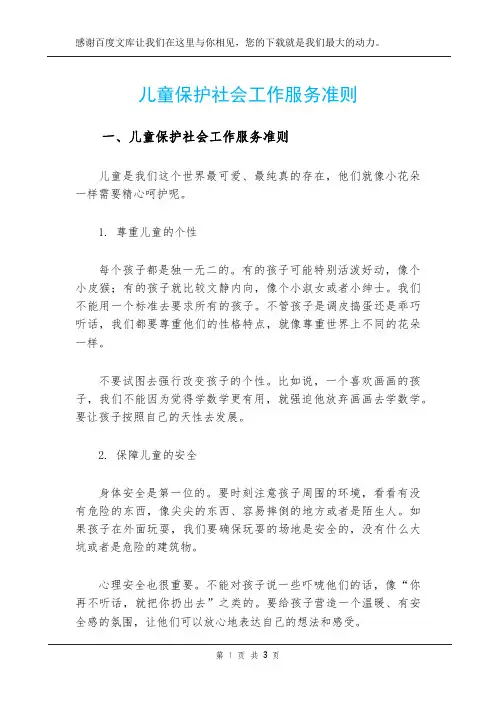 感谢百度文库让我们在这里与你相见，您的下载就是我们最大的动力。

儿童保护社会工作服务准则

一、儿童保护社会工作服务准则

儿童是我们这个世界最可爱、最纯真的存在，他们就像小花朵一样需要精心呵护呢。

1. 尊重儿童的个性

每个孩子都是独一无二的。有的孩子可能特别活泼好动，像个小皮猴；有的孩子就比较文静内向，像个小淑女或者小绅士。我们不能用一个标准去要求所有的孩子。不管孩子是调皮捣蛋还是乖巧听话，我们都要尊重他们的性格特点，就像尊重世界上不同的花朵一样。

不要试图去强行改变孩子的个性。比如说，一个喜欢画画的孩子，我们不能因为觉得学数学更有用，就强迫他放弃画画去学数学。要让孩子按照自己的天性去发展。

2. 保障儿童的安全

身体安全是第一位的。要时刻注意孩子周围的环境，看看有没有危险的东西，像尖尖的东西、容易摔倒的地方或者是陌生人。如果孩子在外面玩耍，我们要确保玩耍的场地是安全的，没有什么大坑或者是危险的建筑物。

心理安全也很重要。不能对孩子说一些吓唬他们的话，像“你再不听话，就把你扔出去”之类的。要给孩子营造一个温暖、有安全感的氛围，让他们可以放心地表达自己的想法和感受。

第 1 页 共 3 页